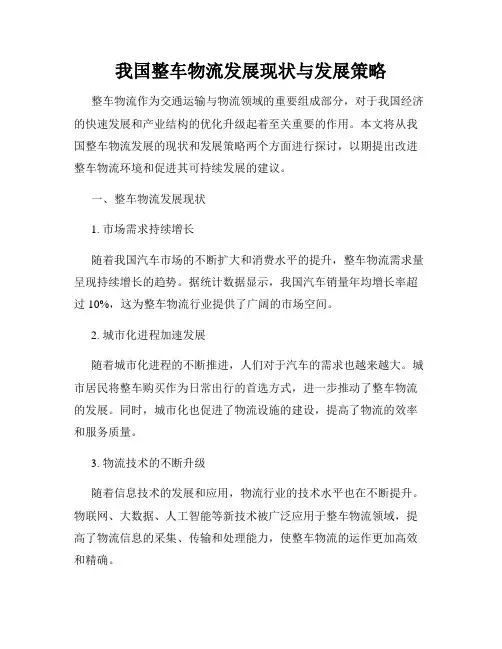 我国整车物流发展现状与发展策略

整车物流作为交通运输与物流领域的重要组成部分，对于我国经济的快速发展和产业结构的优化升级起着至关重要的作用。本文将从我国整车物流发展的现状和发展策略两个方面进行探讨，以期提出改进整车物流环境和促进其可持续发展的建议。

一、整车物流发展现状

1. 市场需求持续增长

随着我国汽车市场的不断扩大和消费水平的提升，整车物流需求量呈现持续增长的趋势。据统计数据显示，我国汽车销量年均增长率超过 10%，这为整车物流行业提供了广阔的市场空间。

2. 城市化进程加速发展

随着城市化进程的不断推进，人们对于汽车的需求也越来越大。城市居民将整车购买作为日常出行的首选方式，进一步推动了整车物流的发展。同时，城市化也促进了物流设施的建设，提高了物流的效率和服务质量。

3. 物流技术的不断升级

随着信息技术的发展和应用，物流行业的技术水平也在不断提升。物联网、大数据、人工智能等新技术被广泛应用于整车物流领域，提高了物流信息的采集、传输和处理能力，使整车物流的运作更加高效和精确。